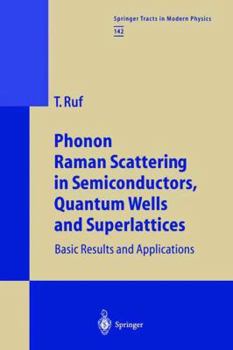 Springer Tracts in Modern Physics
142

T. Ruf

Phonon Raman Scattering in Semiconductors, Quantum Wells and Superlattices

Basic Results and Applications

Springer